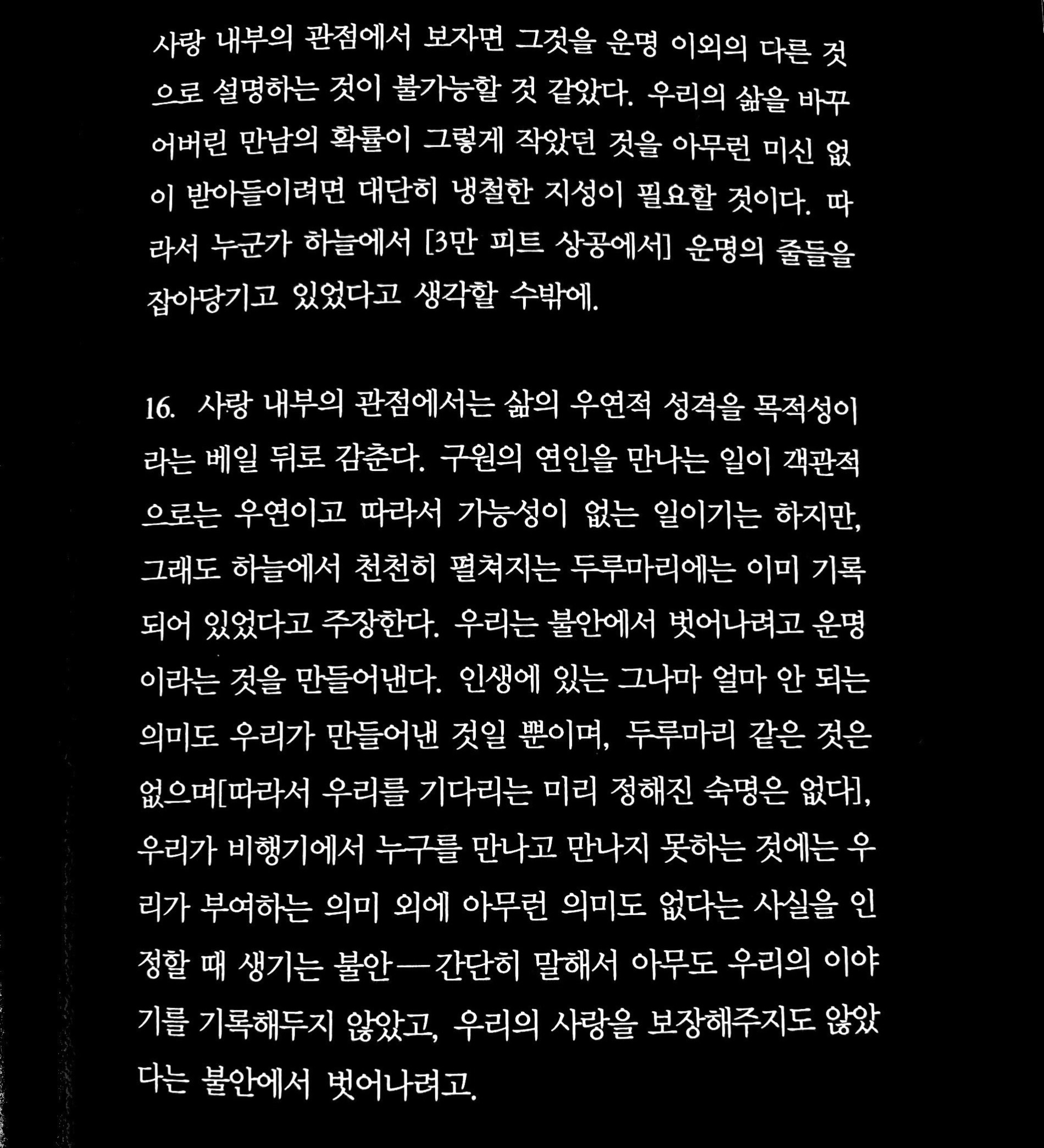 사랑 내부의 관점에서 보자면 그것을 운명 이외의 다른 것으로 설명하는 것이 불가능할 것 같았다. 우리의 삶을 바꾸어버린 만남의 확률이 그렇게 작았던 것을 아무런 미신 없이 받아들이려면 대단히 냉철한 지성이 필요할 것이다. 따라서 누군가 하늘에서 [3만 피트 상공에서] 운명의 줄들을 잡아당기고 있었다고 생각할 수밖에.

16. 사랑 내부의 관점에서는 삶의 우연적 성격을 목적성이라는 베일 뒤로 감춘다. 구원의 연인을 만나는 일이 객관적으로는 우연이고 따라서 가능성이 없는 일이기는 하지만, 그래도 하늘에서 천천히 펼쳐지는 두루마리에는 이미 기록되어 있었다고 주장한다. 우리는 불안에서 벗어나려고 운명이라는 것을 만들어낸다. 인생에 있는 그나마 얼마 안 되는 의미도 우리가 만들어낸 것일 뿐이며, 두루마리 같은 것은 없으며[따라서 우리를 기다리는 미리 정해진 숙명은 없다], 우리가 비행기에서 누구를 만나고 만나지 못하는 것에는 우리가 부여하는 의미 외에 아무런 의미도 없다는 사실을 인정할 때 생기는 불안—간단히 말해서 아무도 우리의 이야기를 기록해두지 않았고, 우리의 사랑을 보장해주지도 않았다는 불안에서 벗어나려고.